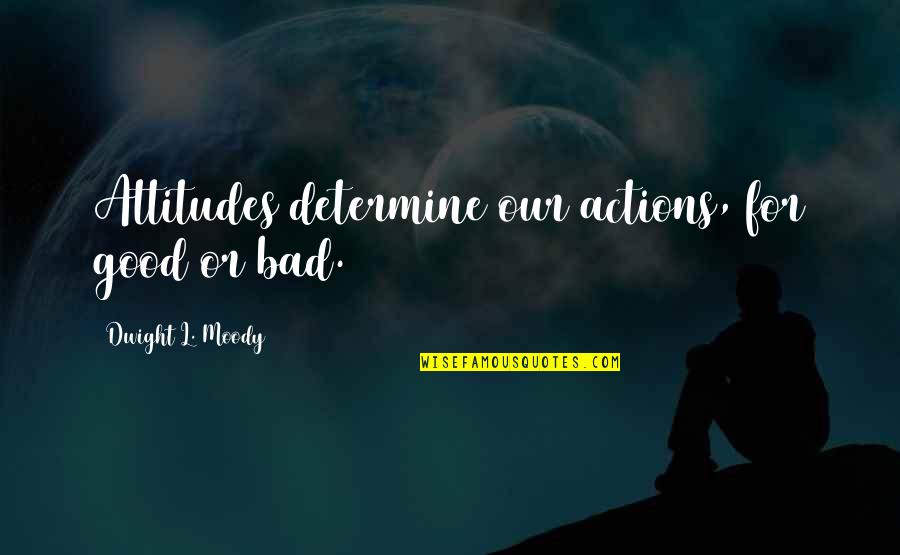 Attitudes determine our actions, for good or bad.

Dwight L. Moody

WISEFAMOUSQUOTES.COM